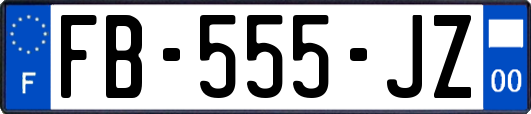 F
FB-555-JZ
00